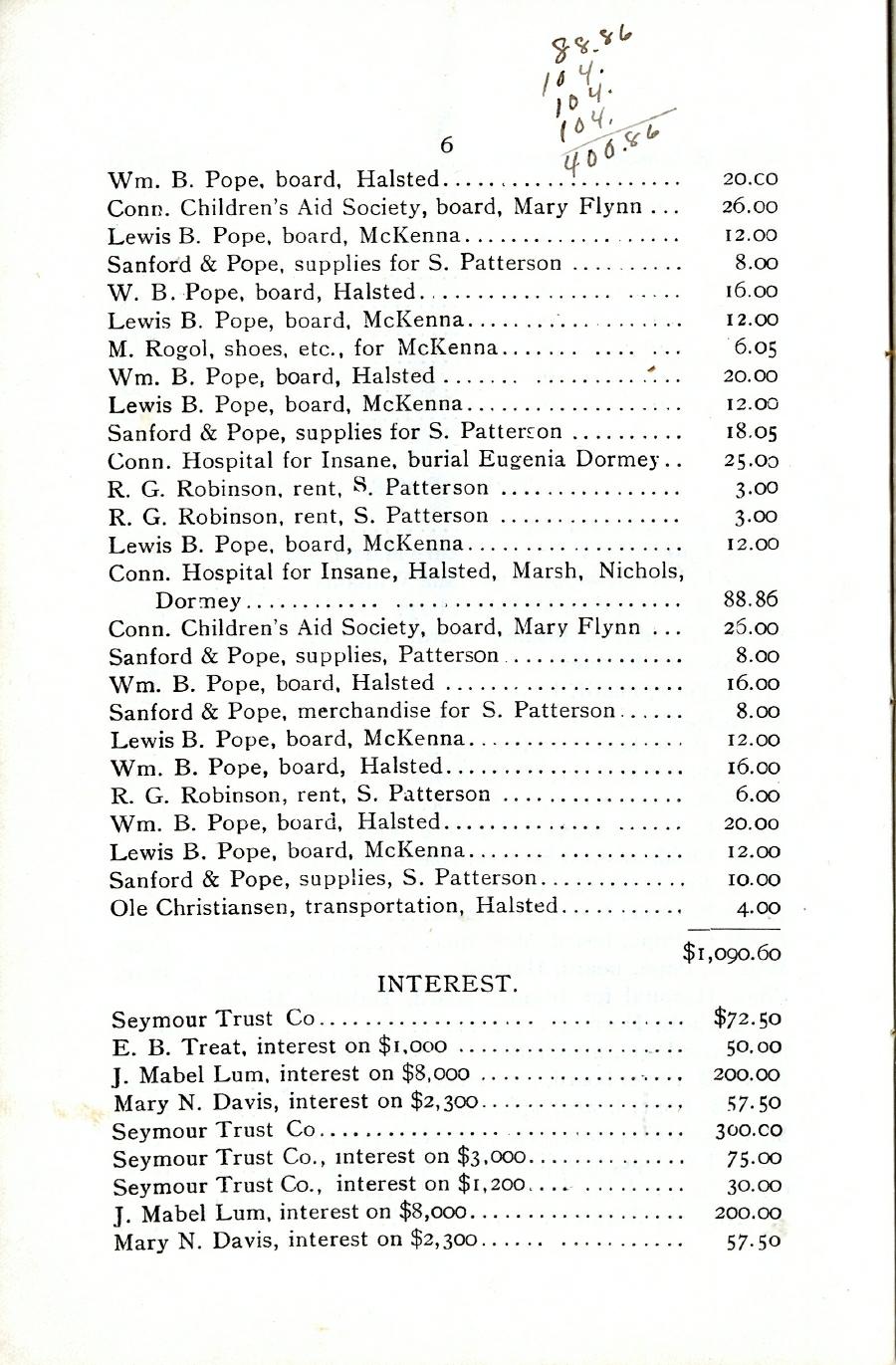 88.86
104.
104.
104.
400.86

6

Wm. B. Pope, board, Halsted 20.00
Conn. Children's Aid Society, board, Mary Flynn 26.00
Lewis B. Pope, board, McKenna 12.00
Sanford & Pope, supplies for S. Patterson 8.00
W. B. Pope, board, Halsted 16.00
Lewis B. Pope, board, McKenna 12.00
M. Rogol, shoes, etc., for McKenna 6.05
Wm. B. Pope, board, Halsted 20.00
Lewis B. Pope, board, McKenna 12.00
Sanford & Pope, supplies for S. Patterson 18.05
Conn. Hospital for Insane, burial Eugenia Dormey 25.00
R. G. Robinson, rent, S. Patterson 3.00
R. G. Robinson, rent, S. Patterson 3.00
Lewis B. Pope, board, McKenna 12.00
Conn. Hospital for Insane, Halsted, Marsh, Nichols, Dormey 88.86
Conn. Children's Aid Society, board, Mary Flynn 26.00
Sanford & Pope, supplies, Patterson 8.00
Wm. B. Pope, board, Halsted 16.00
Sanford & Pope, merchandise for S. Patterson 8.00
Lewis B. Pope, board, McKenna 12.00
Wm. B. Pope, board, Halsted 16.00
R. G. Robinson, rent, S. Patterson 6.00
Wm. B. Pope, board, Halsted 20.00
Lewis B. Pope, board, McKenna 12.00
Sanford & Pope, supplies, S. Patterson 10.00
Ole Christiansen, transportation, Halsted 4.00

$1,090.60

INTEREST.

Seymour Trust Co $72.50
E. B. Treat, interest on $1,000 50.00
J. Mabel Lum, interest on $8,000 200.00
Mary N. Davis, interest on $2,300 57.50
Seymour Trust Co 300.00
Seymour Trust Co., interest on $3,000 75.00
Seymour Trust Co., interest on $1,200 30.00
J. Mabel Lum, interest on $8,000 200.00
Mary N. Davis, interest on $2,300 57.50